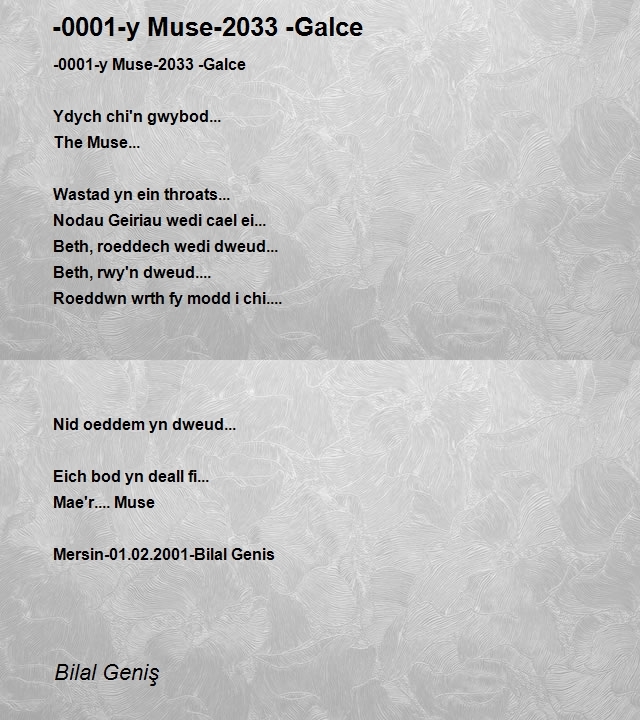 -0001-y Muse-2033 -Galce

-0001-y Muse-2033 -Galce

Ydych chi'n gwybod...
The Muse...

Wastad yn ein throats...
Nodau Geiriau wedi cael ei...
Beth, roeddech wedi dweud...
Beth, rwy'n dweud....
Roeddwn wrth fy modd i chi....

Nid oeddem yn dweud...

Eich bod yn deall fi...
Mae'r.... Muse

Mersin-01.02.2001-Bilal Genis

Bilal Geniş